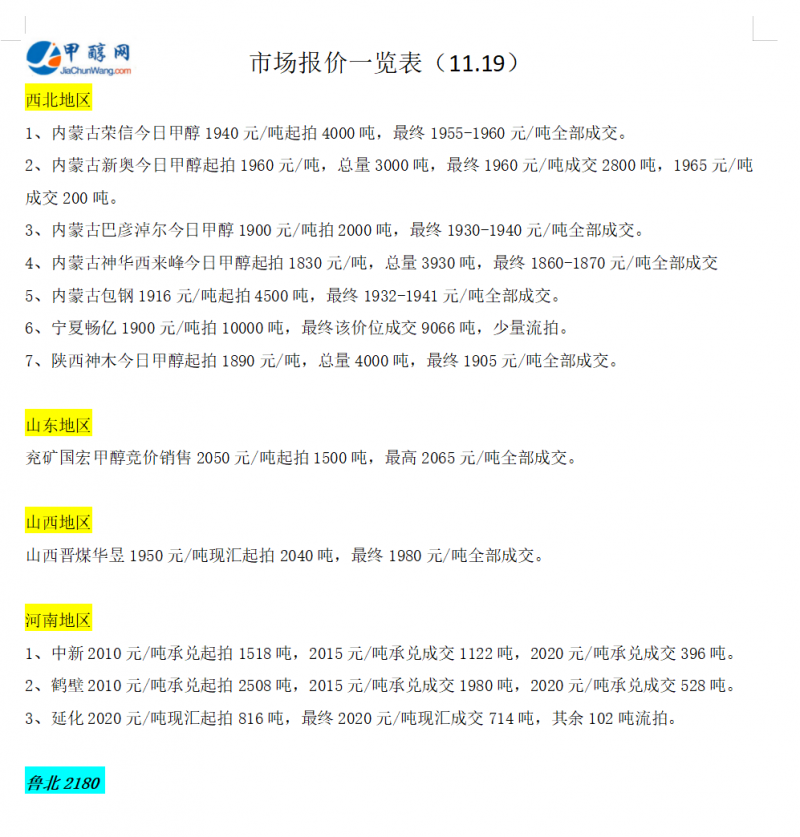 甲醇网
JiaChunWang.com

市场报价一览表（11.19）

西北地区

1、内蒙古荣信今日甲醇 1940 元/吨起拍 4000 吨，最终 1955-1960 元/吨全部成交。

2、内蒙古新奥今日甲醇起拍 1960 元/吨，总量 3000 吨，最终 1960 元/吨成交 2800 吨，1965 元/吨成交 200 吨。

3、内蒙古巴彦淖尔今日甲醇 1900 元/吨拍 2000 吨，最终 1930-1940 元/吨全部成交。

4、内蒙古神华西来峰今日甲醇起拍 1830 元/吨，总量 3930 吨，最终 1860-1870 元/吨全部成交

5、内蒙古包钢 1916 元/吨起拍 4500 吨，最终 1932-1941 元/吨全部成交。

6、宁夏畅亿 1900 元/吨拍 10000 吨，最终该价位成交 9066 吨，少量流拍。

7、陕西神木今日甲醇起拍 1890 元/吨，总量 4000 吨，最终 1905 元/吨全部成交。

山东地区

兖矿国宏甲醇竞价销售 2050 元/吨起拍 1500 吨，最高 2065 元/吨全部成交。

山西地区

山西晋煤华昱 1950 元/吨现汇起拍 2040 吨，最终 1980 元/吨全部成交。

河南地区

1、中新 2010 元/吨承兑起拍 1518 吨，2015 元/吨承兑成交 1122 吨，2020 元/吨承兑成交 396 吨。

2、鹤壁 2010 元/吨承兑起拍 2508 吨，2015 元/吨承兑成交 1980 吨，2020 元/吨承兑成交 528 吨。

3、延化 2020 元/吨现汇起拍 816 吨，最终 2020 元/吨现汇成交 714 吨，其余 102 吨流拍。

鲁北 2180